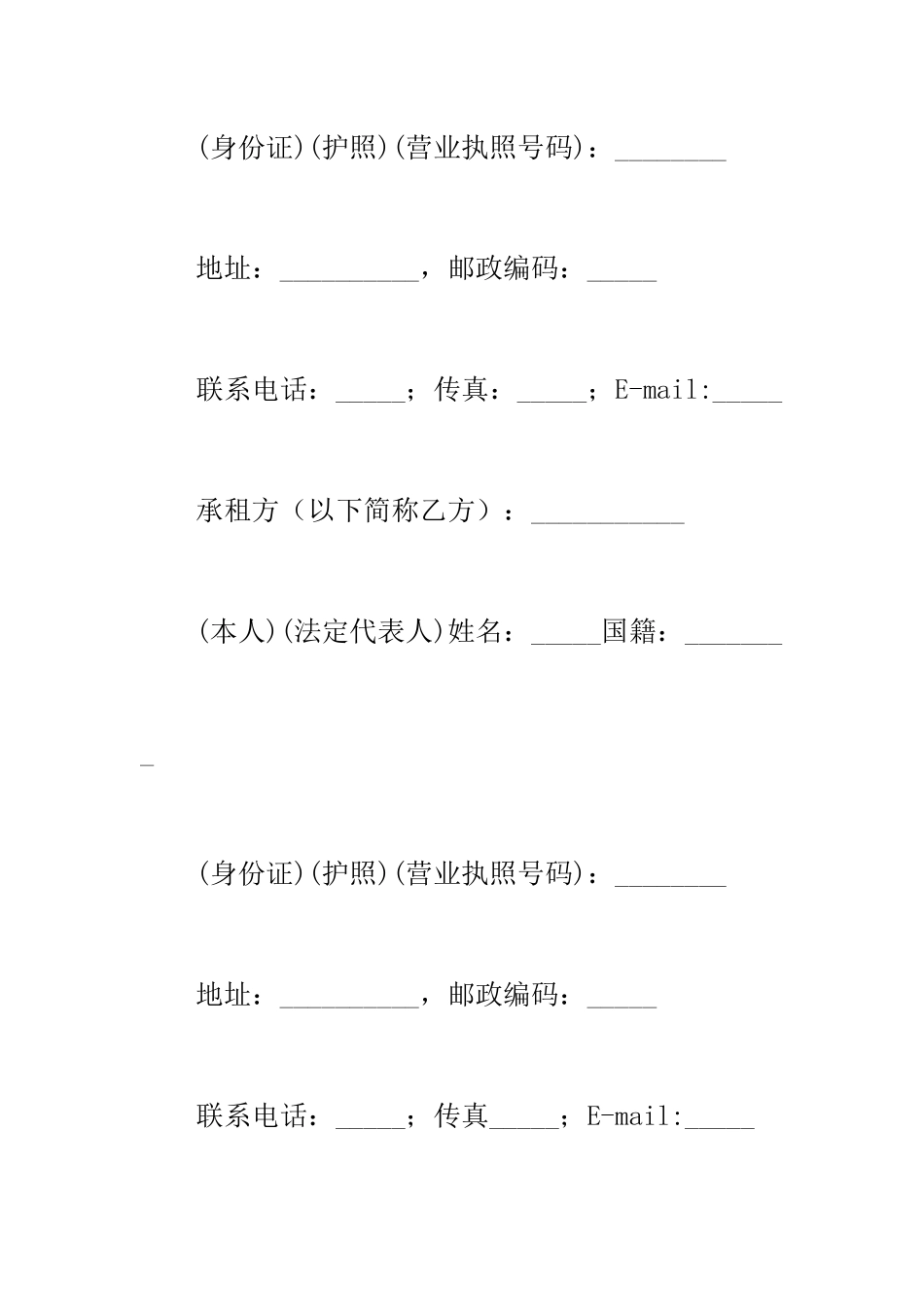 (身份证)(护照)(营业执照号码)：________

地址：__________，邮政编码：_____

联系电话：_____；传真：_____；E-mail:_____

承租方（以下简称乙方）：___________

(本人)(法定代表人)姓名：_____国籍：_______

_

(身份证)(护照)(营业执照号码)：________

地址：__________，邮政编码：_____

联系电话：_____；传真_____；E-mail:_____